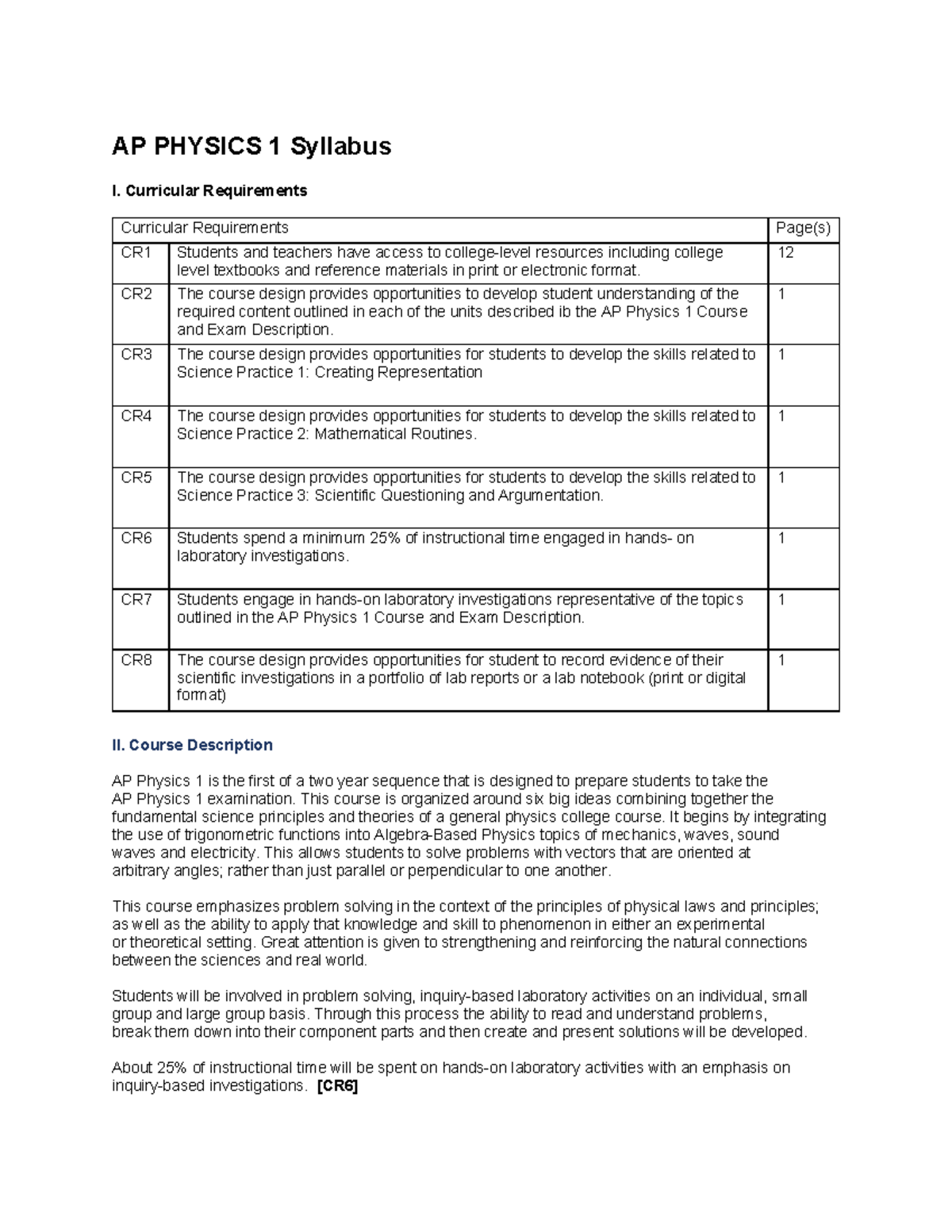 AP PHYSICS 1 Syllabus

I. Curricular Requirements

| Curricular Requirements | | Page(s) |
|---|---|---|
| CR1 | Students and teachers have access to college-level resources including college level textbooks and reference materials in print or electronic format. | 12 |
| CR2 | The course design provides opportunities to develop student understanding of the required content outlined in each of the units described ib the AP Physics 1 Course and Exam Description. | 1 |
| CR3 | The course design provides opportunities for students to develop the skills related to Science Practice 1: Creating Representation | 1 |
| CR4 | The course design provides opportunities for students to develop the skills related to Science Practice 2: Mathematical Routines. | 1 |
| CR5 | The course design provides opportunities for students to develop the skills related to Science Practice 3: Scientific Questioning and Argumentation. | 1 |
| CR6 | Students spend a minimum 25% of instructional time engaged in hands- on laboratory investigations. | 1 |
| CR7 | Students engage in hands-on laboratory investigations representative of the topics outlined in the AP Physics 1 Course and Exam Description. | 1 |
| CR8 | The course design provides opportunities for student to record evidence of their scientific investigations in a portfolio of lab reports or a lab notebook (print or digital format) | 1 |

II. Course Description

AP Physics 1 is the first of a two year sequence that is designed to prepare students to take the AP Physics 1 examination. This course is organized around six big ideas combining together the fundamental science principles and theories of a general physics college course. It begins by integrating the use of trigonometric functions into Algebra-Based Physics topics of mechanics, waves, sound waves and electricity. This allows students to solve problems with vectors that are oriented at arbitrary angles; rather than just parallel or perpendicular to one another.

This course emphasizes problem solving in the context of the principles of physical laws and principles; as well as the ability to apply that knowledge and skill to phenomenon in either an experimental or theoretical setting. Great attention is given to strengthening and reinforcing the natural connections between the sciences and real world.

Students will be involved in problem solving, inquiry-based laboratory activities on an individual, small group and large group basis. Through this process the ability to read and understand problems, break them down into their component parts and then create and present solutions will be developed.

About 25% of instructional time will be spent on hands-on laboratory activities with an emphasis on inquiry-based investigations. [CR6]